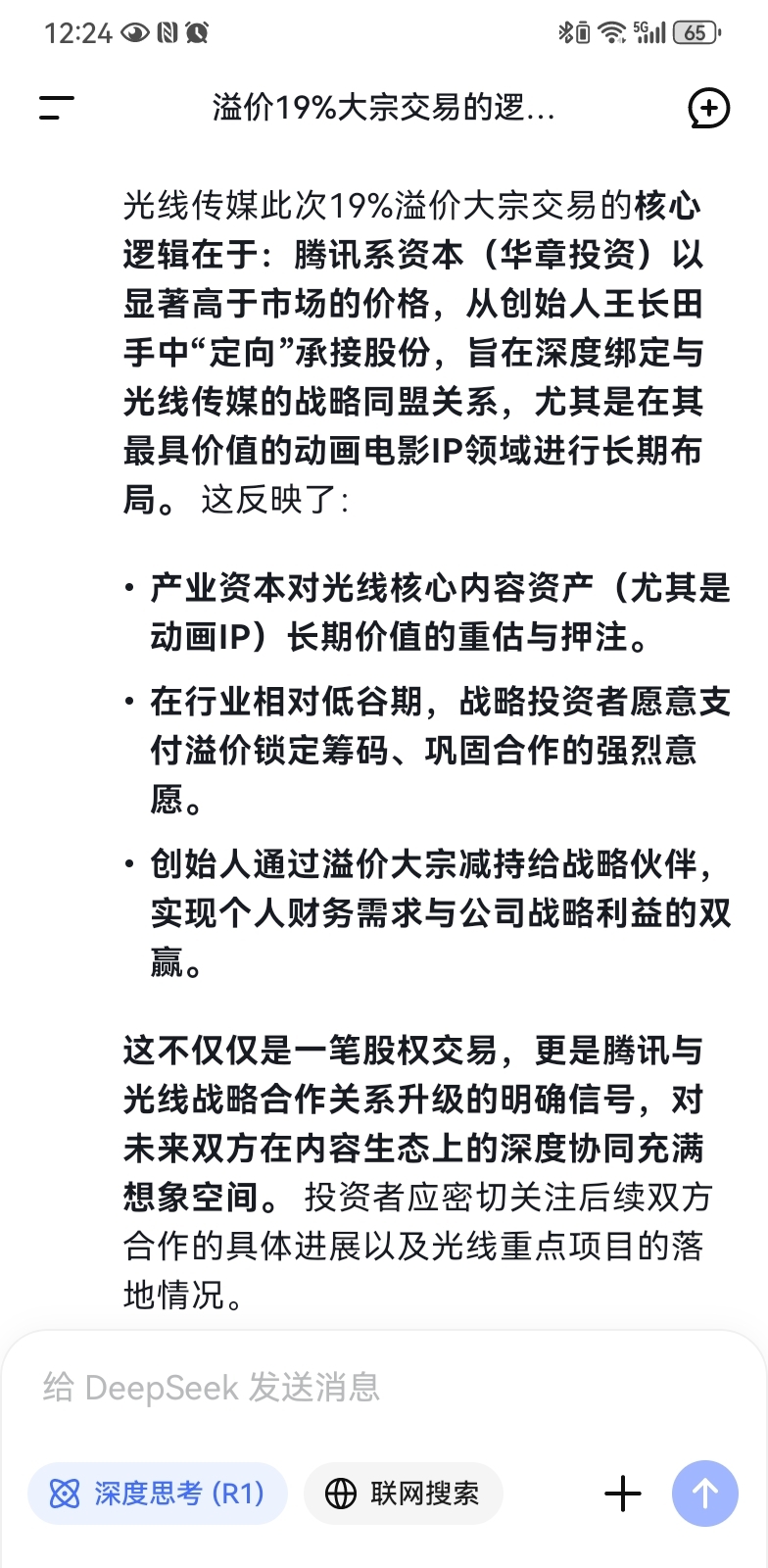 12:24

5G 65

溢价19%大宗交易的逻...

光线传媒此次19%溢价大宗交易的核心逻辑在于：腾讯系资本（华章投资）以显著高于市场的价格，从创始人王长田手中“定向”承接股份，旨在深度绑定与光线传媒的战略同盟关系，尤其是在其最具价值的动画电影IP领域进行长期布局。 这反映了：

• 产业资本对光线核心内容资产（尤其是动画IP）长期价值的重估与押注。

• 在行业相对低谷期，战略投资者愿意支付溢价锁定筹码、巩固合作的强烈意愿。

• 创始人通过溢价大宗减持给战略伙伴，实现个人财务需求与公司战略利益的双赢。

这不仅仅是一笔股权交易，更是腾讯与光线战略合作关系升级的明确信号，对未来双方在内容生态上的深度协同充满想象空间。 投资者应密切关注后续双方合作的具体进展以及光线重点项目的落地情况。

给 DeepSeek 发送消息

深度思考 (R1)

联网搜索